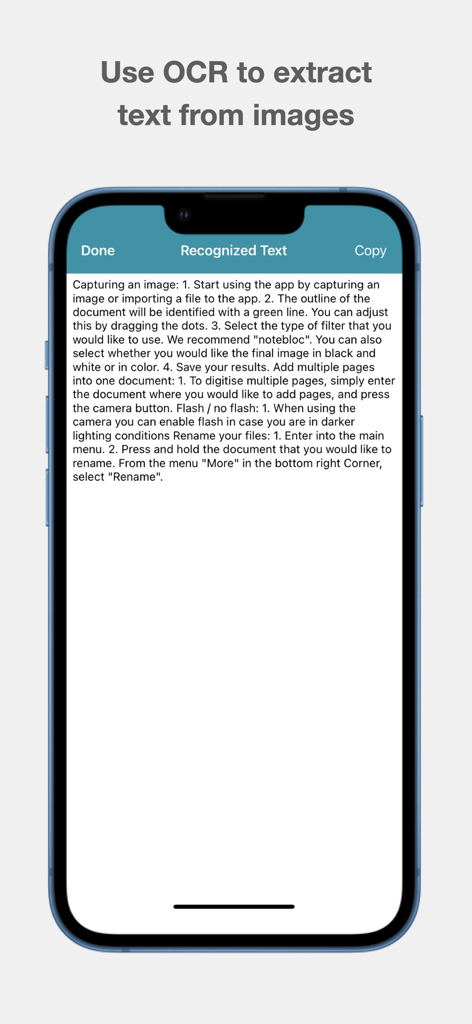 Use OCR to extract text from images

Done Recognized Text Copy

Capturing an image: 1. Start using the app by capturing an image or importing a file to the app. 2. The outline of the document will be identified with a green line. You can adjust this by dragging the dots. 3. Select the type of filter that you would like to use. We recommend "notebloc". You can also select whether you would like the final image in black and white or in color. 4. Save your results. Add multiple pages into one document: 1. To digitise multiple pages, simply enter the document where you would like to add pages, and press the camera button. Flash / no flash: 1. When using the camera you can enable flash in case you are in darker lighting conditions Rename your files: 1. Enter into the main menu. 2. Press and hold the document that you would like to rename. From the menu "More" in the bottom right Corner, select "Rename".